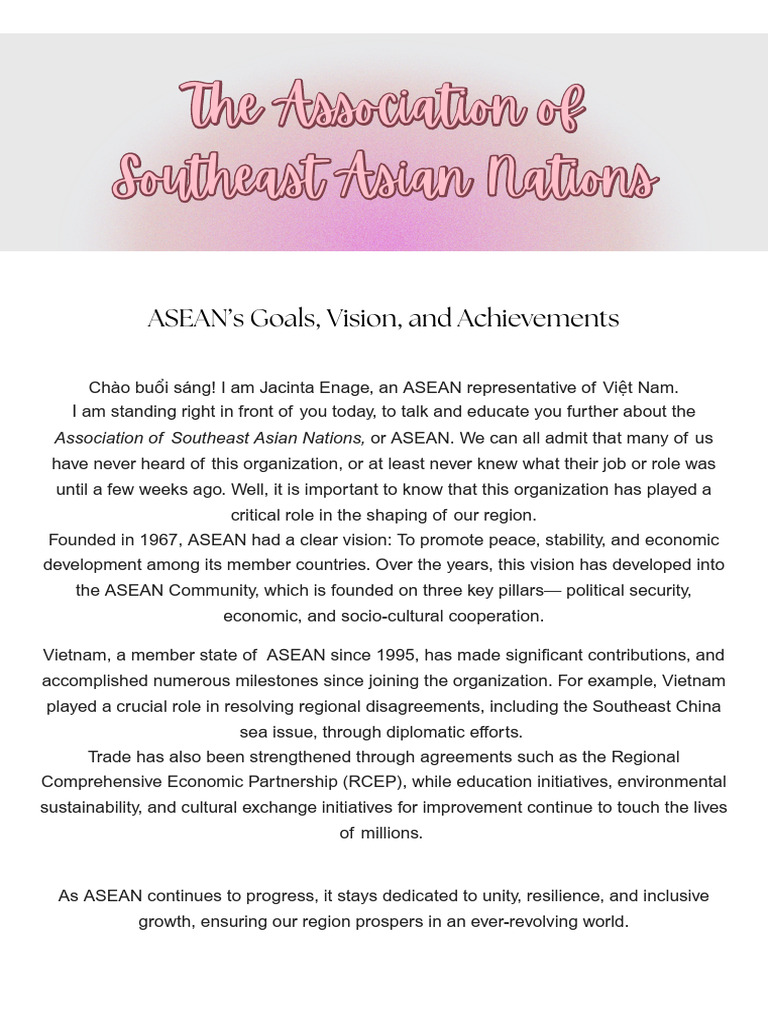 The Association of Southeast Asian Nations

ASEAN's Goals, Vision, and Achievements

Chào buổi sáng! I am Jacinta Enage, an ASEAN representative of Việt Nam.

I am standing right in front of you today, to talk and educate you further about the Association of Southeast Asian Nations, or ASEAN. We can all admit that many of us have never heard of this organization, or at least never knew what their job or role was until a few weeks ago. Well, it is important to know that this organization has played a critical role in the shaping of our region.

Founded in 1967, ASEAN had a clear vision: To promote peace, stability, and economic development among its member countries. Over the years, this vision has developed into the ASEAN Community, which is founded on three key pillars— political security, economic, and socio-cultural cooperation.

Vietnam, a member state of ASEAN since 1995, has made significant contributions, and accomplished numerous milestones since joining the organization. For example, Vietnam played a crucial role in resolving regional disagreements, including the Southeast China sea issue, through diplomatic efforts.

Trade has also been strengthened through agreements such as the Regional Comprehensive Economic Partnership (RCEP), while education initiatives, environmental sustainability, and cultural exchange initiatives for improvement continue to touch the lives of millions.

As ASEAN continues to progress, it stays dedicated to unity, resilience, and inclusive growth, ensuring our region prospers in an ever-revolving world.